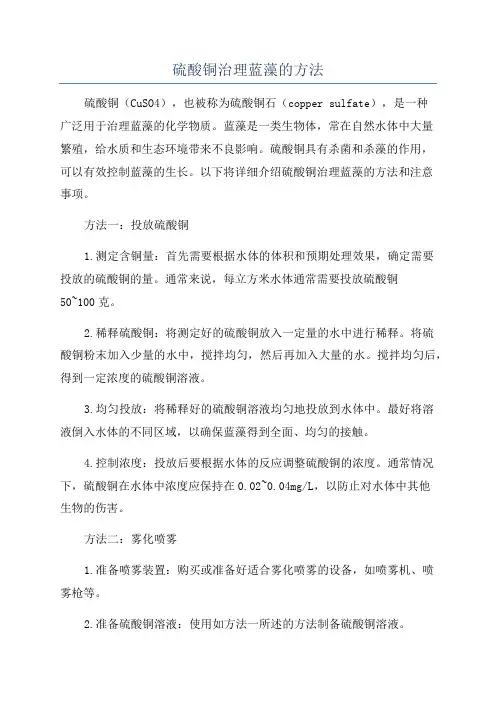 硫酸铜治理蓝藻的方法

硫酸铜（CuSO4），也被称为硫酸铜石（copper sulfate），是一种广泛用于治理蓝藻的化学物质。蓝藻是一类生物体，常在自然水体中大量繁殖，给水质和生态环境带来不良影响。硫酸铜具有杀菌和杀藻的作用，可以有效控制蓝藻的生长。以下将详细介绍硫酸铜治理蓝藻的方法和注意事项。

方法一：投放硫酸铜

1.测定含铜量：首先需要根据水体的体积和预期处理效果，确定需要投放的硫酸铜的量。通常来说，每立方米水体通常需要投放硫酸铜50~100克。

2.稀释硫酸铜：将测定好的硫酸铜放入一定量的水中进行稀释。将硫酸铜粉末加入少量的水中，搅拌均匀，然后再加入大量的水。搅拌均匀后，得到一定浓度的硫酸铜溶液。

3.均匀投放：将稀释好的硫酸铜溶液均匀地投放到水体中。最好将溶液倒入水体的不同区域，以确保蓝藻得到全面、均匀的接触。

4.控制浓度：投放后要根据水体的反应调整硫酸铜的浓度。通常情况下，硫酸铜在水体中浓度应保持在0.02~0.04mg/L，以防止对水体中其他生物的伤害。

方法二：雾化喷雾

1.准备喷雾装置：购买或准备好适合雾化喷雾的设备，如喷雾机、喷雾枪等。

2.准备硫酸铜溶液：使用如方法一所述的方法制备硫酸铜溶液。